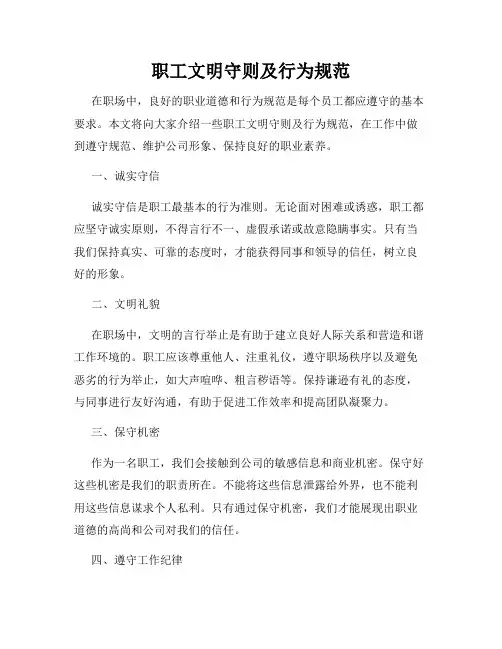 职工文明守则及行为规范

在职场中，良好的职业道德和行为规范是每个员工都应遵守的基本要求。本文将向大家介绍一些职工文明守则及行为规范，在工作中做到遵守规范、维护公司形象、保持良好的职业素养。

一、诚实守信

诚实守信是职工最基本的行为准则。无论面对困难或诱惑，职工都应坚守诚实原则，不得言行不一、虚假承诺或故意隐瞒事实。只有当我们保持真实、可靠的态度时，才能获得同事和领导的信任，树立良好的形象。

二、文明礼貌

在职场中，文明的言行举止是有助于建立良好人际关系和营造和谐工作环境的。职工应该尊重他人、注重礼仪，遵守职场秩序以及避免恶劣的行为举止，如大声喧哗、粗言秽语等。保持谦逊有礼的态度，与同事进行友好沟通，有助于促进工作效率和提高团队凝聚力。

三、保守机密

作为一名职工，我们会接触到公司的敏感信息和商业机密。保守好这些机密是我们的职责所在。不能将这些信息泄露给外界，也不能利用这些信息谋求个人私利。只有通过保守机密，我们才能展现出职业道德的高尚和公司对我们的信任。

四、遵守工作纪律